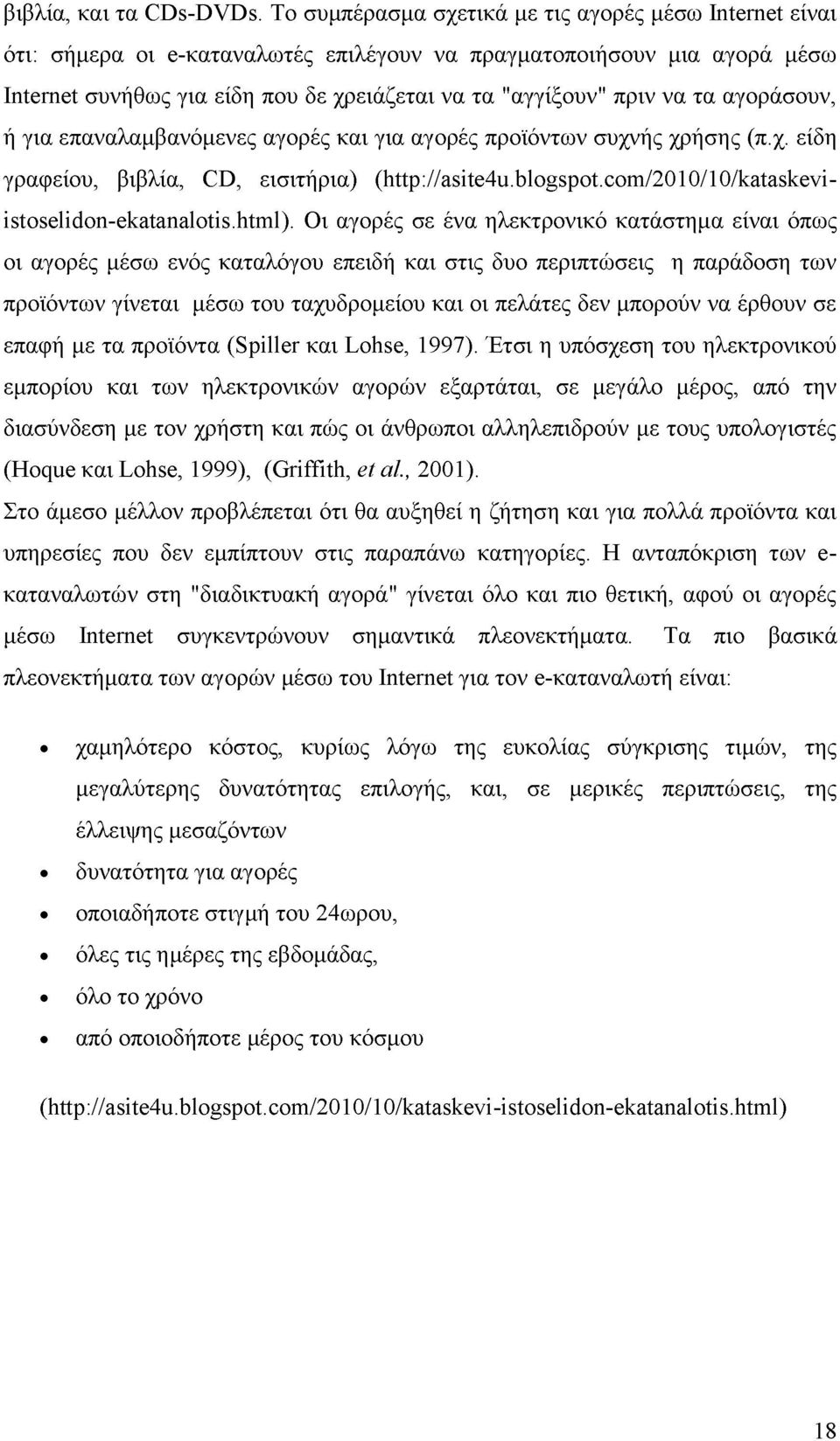 βιβλία, και τα CDs-DVDs. Το συμπέρασμα σχετικά με τις αγορές μέσω Internet είναι ότι: σήμερα οι e-καταναλωτές επιλέγουν να πραγματοποιήσουν μια αγορά μέσω Internet συνήθως για είδη που δε χρειάζεται να τα "αγγίξουν" πριν να τα αγοράσουν, ή για επαναλαμβανόμενες αγορές και για αγορές προϊόντων συχνής χρήσης (π.χ. είδη γραφείου, βιβλία, CD, εισιτήρια) (http://asite4u.blogspot.com/2010/10/kataskevi-istoselidon-ekatanalotis.html). Οι αγορές σε ένα ηλεκτρονικό κατάστημα είναι όπως οι αγορές μέσω ενός καταλόγου επειδή και στις δυο περιπτώσεις η παράδοση των προϊόντων γίνεται μέσω του ταχυδρομείου και οι πελάτες δεν μπορούν να έρθουν σε επαφή με τα προϊόντα (Spiller και Lohse, 1997). Έτσι η υπόσχεση του ηλεκτρονικού εμπορίου και των ηλεκτρονικών αγορών εξαρτάται, σε μεγάλο μέρος, από την διασύνδεση με τον χρήστη και πώς οι άνθρωποι αλληλεπιδρούν με τους υπολογιστές (Hoque και Lohse, 1999), (Griffith, et al., 2001).

Στο άμεσο μέλλον προβλέπεται ότι θα αυξηθεί η ζήτηση και για πολλά προϊόντα και υπηρεσίες που δεν εμπίπτουν στις παραπάνω κατηγορίες. Η ανταπόκριση των e-καταναλωτών στη "διαδικτυακή αγορά" γίνεται όλο και πιο θετική, αφού οι αγορές μέσω Internet συγκεντρώνουν σημαντικά πλεονεκτήματα. Τα πιο βασικά πλεονεκτήματα των αγορών μέσω του Internet για τον e-καταναλωτή είναι:

• χαμηλότερο κόστος, κυρίως λόγω της ευκολίας σύγκρισης τιμών, της μεγαλύτερης δυνατότητας επιλογής, και, σε μερικές περιπτώσεις, της έλλειψης μεσαζόντων
• δυνατότητα για αγορές
• οποιαδήποτε στιγμή του 24ωρου,
• όλες τις ημέρες της εβδομάδας,
• όλο το χρόνο
• από οποιοδήποτε μέρος του κόσμου

(http://asite4u.blogspot.com/2010/10/kataskevi-istoselidon-ekatanalotis.html)

18